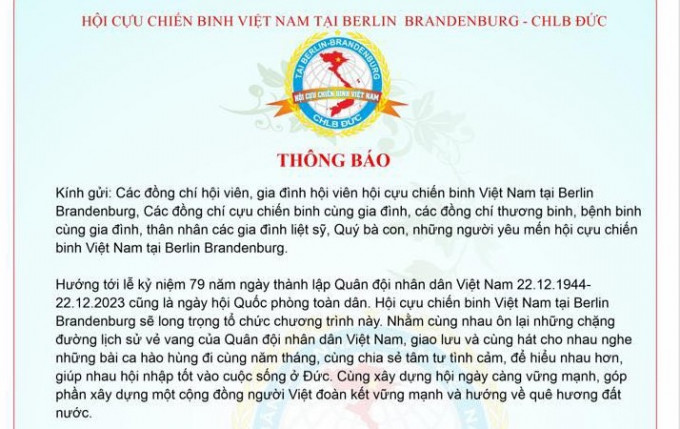 HỘI CỰU CHIẾN BINH VIỆT NAM TẠI BERLIN BRANDENBURG - CHLB ĐỨC

TẠI BERLIN-BRANDENBURG
HỘI CỰU CHIẾN BINH VIỆT NAM
CHLB ĐỨC

THÔNG BÁO

Kính gửi: Các đồng chí hội viên, gia đình hội viên hội cựu chiến binh Việt Nam tại Berlin Brandenburg, Các đồng chí cựu chiến binh cùng gia đình, các đồng chí thương binh, bệnh binh cùng gia đình, thân nhân các gia đình liệt sỹ, Quý bà con, những người yêu mến hội cựu chiến binh Việt Nam tại Berlin Brandenburg.

Hướng tới lễ kỷ niệm 79 năm ngày thành lập Quân đội nhân dân Việt Nam 22.12.1944-22.12.2023 cũng là ngày hội Quốc phòng toàn dân. Hội cựu chiến binh Việt Nam tại Berlin Brandenburg sẽ long trọng tổ chức chương trình này. Nhằm cùng nhau ôn lại những chặng đường lịch sử vẻ vang của Quân đội nhân dân Việt Nam, giao lưu và cùng hát cho nhau nghe những bài ca hào hùng đi cùng năm tháng, cùng chia sẻ tâm tư tình cảm, để hiểu nhau hơn, giúp nhau hội nhập tốt vào cuộc sống ở Đức. Cùng xây dựng hội ngày càng vững mạnh, góp phần xây dựng một cộng đồng người Việt đoàn kết vững mạnh và hướng về quê hương đất nước.